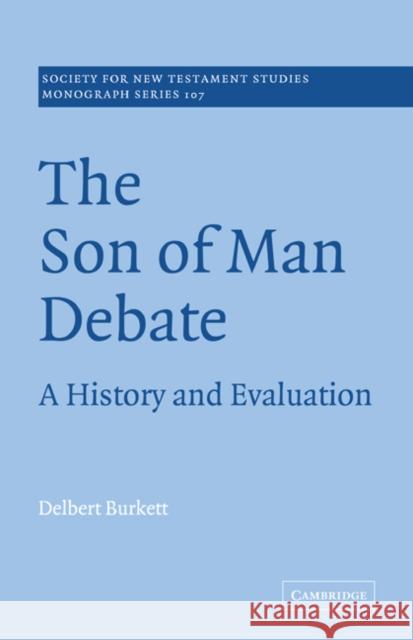 SOCIETY FOR NEW TESTAMENT STUDIES
MONOGRAPH SERIES 107

The Son of Man Debate

A History and Evaluation

Delbert Burkett

CAMBRIDGE